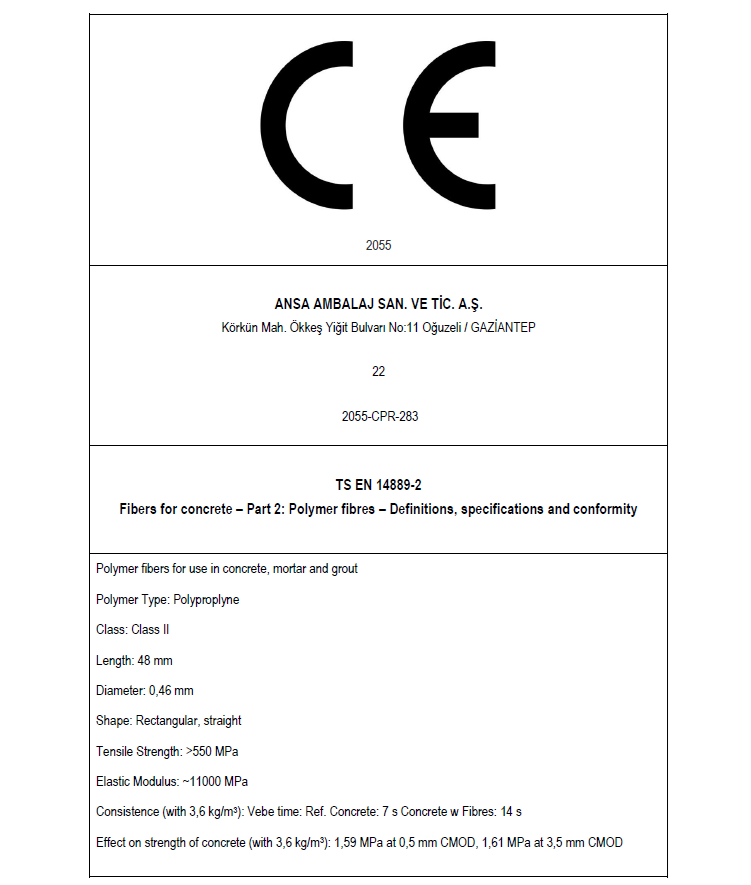 CE

2055

ANSA AMBALAJ SAN. VE TİC. A.Ş.
Körkün Mah. Ökkeş Yiğit Bulvarı No:11 Oğuzeli / GAZİANTEP

22

2055-CPR-283

TS EN 14889-2
Fibers for concrete – Part 2: Polymer fibres – Definitions, specifications and conformity

Polymer fibers for use in concrete, mortar and grout

Polymer Type: Polyproplyne

Class: Class II

Length: 48 mm

Diameter: 0,46 mm

Shape: Rectangular, straight

Tensile Strength: >550 MPa

Elastic Modulus: ~11000 MPa

Consistence (with 3,6 kg/m³): Vebe time: Ref. Concrete: 7 s Concrete w Fibres: 14 s

Effect on strength of concrete (with 3,6 kg/m³): 1,59 MPa at 0,5 mm CMOD, 1,61 MPa at 3,5 mm CMOD